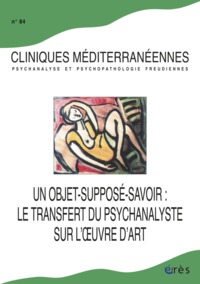 n° 84

CLINIQUES MÉDITERRANÉENNES
PSYCHANALYSE ET PSYCHOPATHOLOGIE FREUDIENNES

UN OBJET-SUPPOSÉ-SAVOIR :
LE TRANSFERT DU PSYCHANALYSTE
SUR L'ŒUVRE D'ART

érès